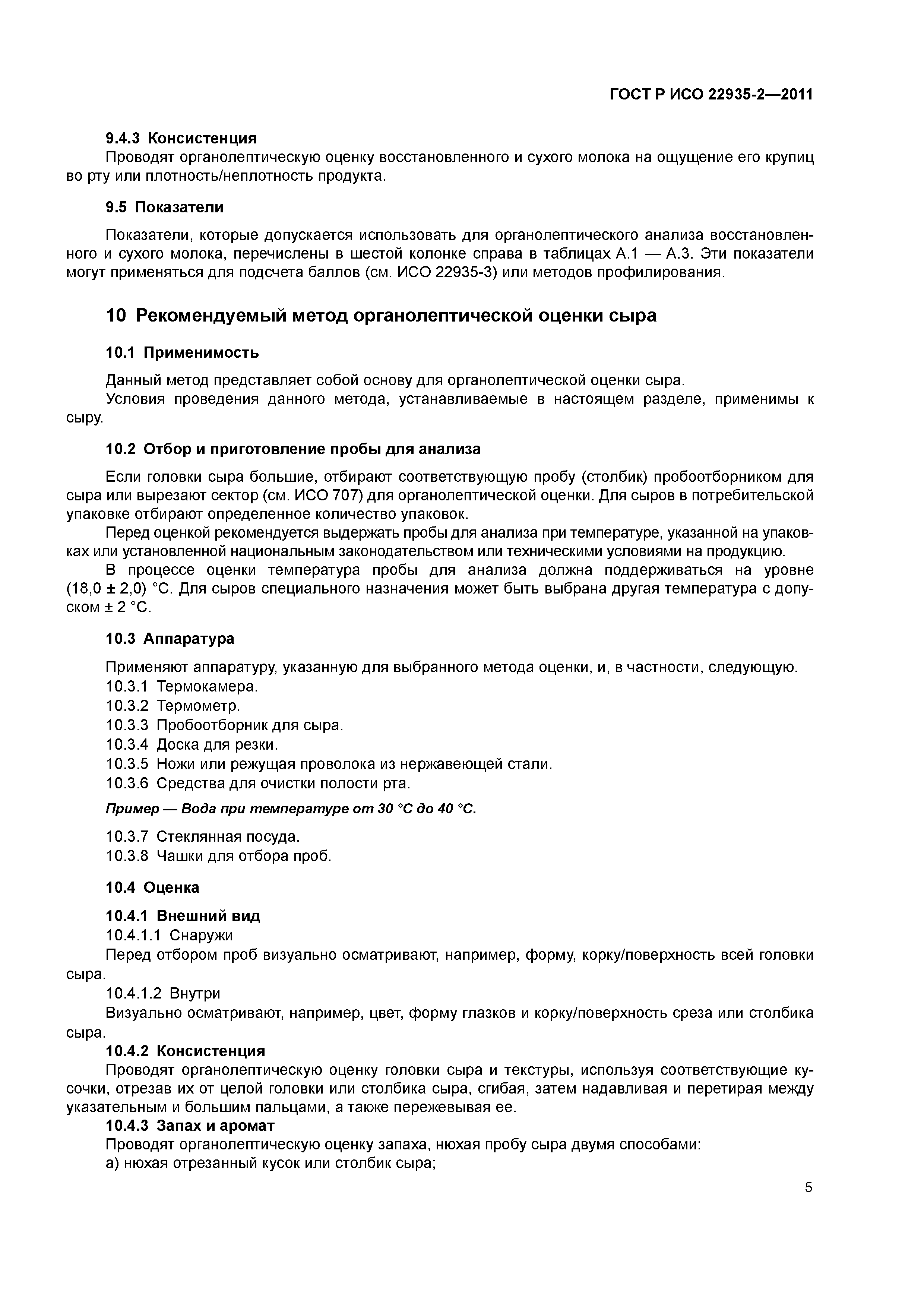 ГОСТ Р ИСО 22935-2—2011

9.4.3 Консистенция

Проводят органолептическую оценку восстановленного и сухого молока на ощущение его крупиц во рту или плотность/неплотность продукта.

9.5 Показатели

Показатели, которые допускается использовать для органолептического анализа восстановленного и сухого молока, перечислены в шестой колонке справа в таблицах А.1 — А.3. Эти показатели могут применяться для подсчета баллов (см. ИСО 22935-3) или методов профилирования.

10 Рекомендуемый метод органолептической оценки сыра

10.1 Применимость

Данный метод представляет собой основу для органолептической оценки сыра.

Условия проведения данного метода, устанавливаемые в настоящем разделе, применимы к сыру.

10.2 Отбор и приготовление пробы для анализа

Если головки сыра большие, отбирают соответствующую пробу (столбик) пробоотборником для сыра или вырезают сектор (см. ИСО 707) для органолептической оценки. Для сыров в потребительской упаковке отбирают определенное количество упаковок.

Перед оценкой рекомендуется выдержать пробы для анализа при температуре, указанной на упаковках или установленной национальным законодательством или техническими условиями на продукцию.

В процессе оценки температура пробы для анализа должна поддерживаться на уровне (18,0 ± 2,0) °С. Для сыров специального назначения может быть выбрана другая температура с допуском ± 2 °С.

10.3 Аппаратура

Применяют аппаратуру, указанную для выбранного метода оценки, и, в частности, следующую.

10.3.1 Термокамера.

10.3.2 Термометр.

10.3.3 Пробоотборник для сыра.

10.3.4 Доска для резки.

10.3.5 Ножи или режущая проволока из нержавеющей стали.

10.3.6 Средства для очистки полости рта.

Пример — Вода при температуре от 30 °С до 40 °С.

10.3.7 Стеклянная посуда.

10.3.8 Чашки для отбора проб.

10.4 Оценка

10.4.1 Внешний вид

10.4.1.1 Снаружи

Перед отбором проб визуально осматривают, например, форму, корку/поверхность всей головки сыра.

10.4.1.2 Внутри

Визуально осматривают, например, цвет, форму глазков и корку/поверхность среза или столбика сыра.

10.4.2 Консистенция

Проводят органолептическую оценку головки сыра и текстуры, используя соответствующие кусочки, отрезав их от целой головки или столбика сыра, сгибая, затем надавливая и перетирая между указательным и большим пальцами, а также пережевывая ее.

10.4.3 Запах и аромат

Проводят органолептическую оценку запаха, нюхая пробу сыра двумя способами:

а) нюхая отрезанный кусок или столбик сыра;

5